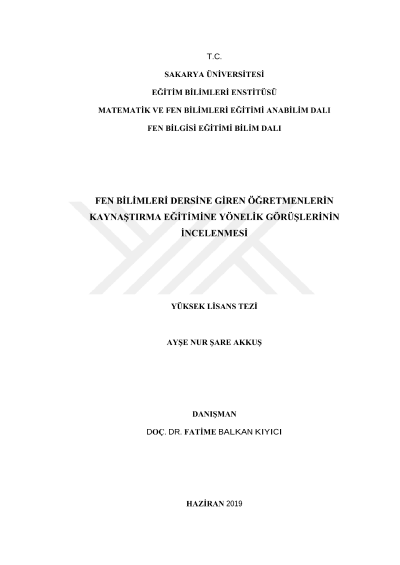 T.C.

SAKARYA ÜNİVERSİTESİ

EĞİTİM BİLİMLERİ ENSTİTÜSÜ

MATEMATİK VE FEN BİLİMLERİ EĞİTİMİ ANABİLİM DALI

FEN BİLGİSİ EĞİTİMİ BİLİM DALI

FEN BİLİMLERİ DERSİNE GİREN ÖĞRETMENLERİN KAYNAŞTIRMA EĞİTİMİNE YÖNELİK GÖRÜŞLERİNİN İNCELENMESİ

YÜKSEK LİSANS TEZİ

AYŞE NUR ŞARE AKKUŞ

DANIŞMAN

DOÇ. DR. FATİME BALKAN KIYICI

HAZİRAN 2019